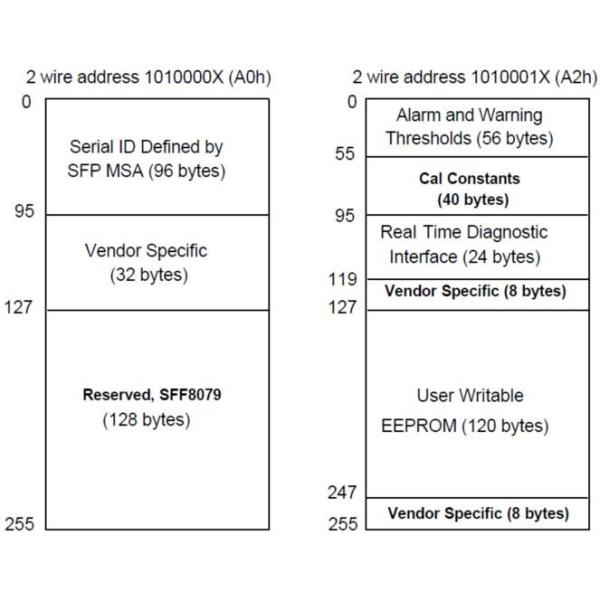 2 wire address 1010000X (A0h)

0

Serial ID Defined by SFP MSA (96 bytes)

95

Vendor Specific (32 bytes)

127

Reserved, SFF8079 (128 bytes)

255

2 wire address 1010001X (A2h)

0

Alarm and Warning Thresholds (56 bytes)

55

Cal Constants (40 bytes)

95

Real Time Diagnostic Interface (24 bytes)

119

Vendor Specific (8 bytes)

127

User Writable EEPROM (120 bytes)

247

Vendor Specific (8 bytes)

255